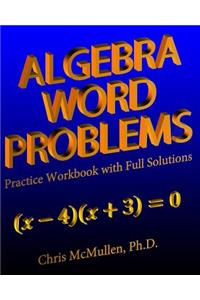 ALGEBRA WORD PROBLEMS

Practice Workbook with Full Solutions

$(x-4)(x+3)=0$

Chris McMullen, Ph.D.